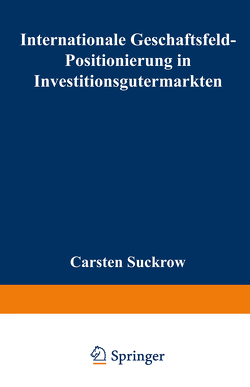 Internationale Geschaftsfeld-Positionierung in Investitionsgutermarkten

Carsten Suckrow

Springer